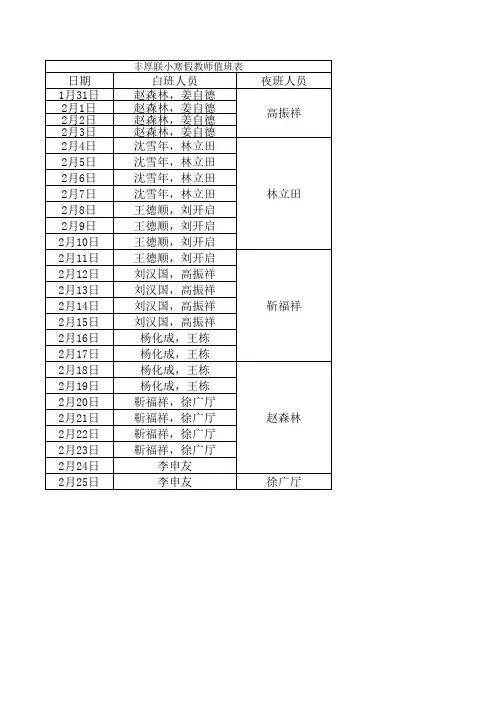 丰厚联小寒假教师值班表

| 日期 | 白班人员 | 夜班人员 |
|---|---|---|
| 1月31日 | 赵森林，姜自德 | 高振祥 |
| 2月1日 | 赵森林，姜自德 | |
| 2月2日 | 赵森林，姜自德 | |
| 2月3日 | 赵森林，姜自德 | |
| 2月4日 | 沈雪年，林立田 | 林立田 |
| 2月5日 | 沈雪年，林立田 | |
| 2月6日 | 沈雪年，林立田 | |
| 2月7日 | 沈雪年，林立田 | |
| 2月8日 | 王德顺，刘开启 | |
| 2月9日 | 王德顺，刘开启 | |
| 2月10日 | 王德顺，刘开启 | |
| 2月11日 | 王德顺，刘开启 | 靳福祥 |
| 2月12日 | 刘汉国，高振祥 | |
| 2月13日 | 刘汉国，高振祥 | |
| 2月14日 | 刘汉国，高振祥 | |
| 2月15日 | 刘汉国，高振祥 | |
| 2月16日 | 杨化成，王栋 | |
| 2月17日 | 杨化成，王栋 | |
| 2月18日 | 杨化成，王栋 | 赵森林 |
| 2月19日 | 杨化成，王栋 | |
| 2月20日 | 靳福祥，徐广厅 | |
| 2月21日 | 靳福祥，徐广厅 | |
| 2月22日 | 靳福祥，徐广厅 | |
| 2月23日 | 靳福祥，徐广厅 | |
| 2月24日 | 李申友 | |
| 2月25日 | 李申友 | 徐广厅 |